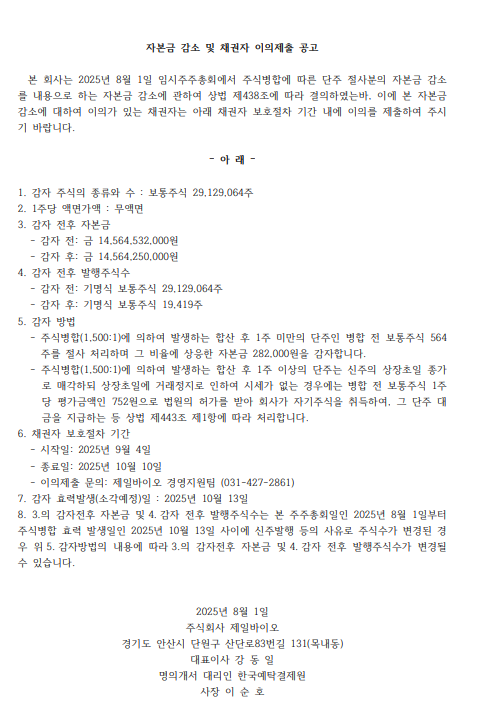 자본금 감소 및 채권자 이의제출 공고

본 회사는 2025년 8월 1일 임시주주총회에서 주식병합에 따른 단주 절사분의 자본금 감소를 내용으로 하는 자본금 감소에 관하여 상법 제438조에 따라 결의하였는바, 이에 본 자본금 감소에 대하여 이의가 있는 채권자는 아래 채권자 보호절차 기간 내에 이의를 제출하여 주시기 바랍니다.

- 아 래 -

1. 감자 주식의 종류와 수 : 보통주식 29,129,064주
2. 1주당 액면가액 : 무액면
3. 감자 전후 자본금
- 감자 전: 금 14,564,532,000원
- 감자 후: 금 14,564,250,000원
4. 감자 전후 발행주식수
- 감자 전: 기명식 보통주식 29,129,064주
- 감자 후: 기명식 보통주식 19,419주
5. 감자 방법
- 주식병합(1,500:1)에 의하여 발생하는 합산 후 1주 미만의 단주인 병합 전 보통주식 564주를 절사 처리하며 그 비율에 상응한 자본금 282,000원을 감자합니다.
- 주식병합(1,500:1)에 의하여 발생하는 합산 후 1주 이상의 단주는 신주의 상장초일 종가로 매각하되 상장초일에 거래정지로 인하여 시세가 없는 경우에는 병합 전 보통주식 1주당 평가금액인 752원으로 법원의 허가를 받아 회사가 자기주식을 취득하여, 그 단주 대금을 지급하는 등 상법 제443조 제1항에 따라 처리합니다.
6. 채권자 보호절차 기간
- 시작일: 2025년 9월 4일
- 종료일: 2025년 10월 10일
- 이의제출 문의: 제일바이오 경영지원팀 (031-427-2861)
7. 감자 효력발생(소각예정)일 : 2025년 10월 13일
8. 3.의 감자전후 자본금 및 4. 감자 전후 발행주식수는 본 주주총회일인 2025년 8월 1일부터 주식병합 효력 발생일인 2025년 10월 13일 사이에 신주발행 등의 사유로 주식수가 변경된 경우 위 5. 감자방법의 내용에 따라 3.의 감자전후 자본금 및 4. 감자 전후 발행주식수가 변경될 수 있습니다.

2025년 8월 1일
주식회사 제일바이오
경기도 안산시 단원구 산단로83번길 131(목내동)
대표이사 강 동 일
명의개서 대리인 한국예탁결제원
사장 이 순 호